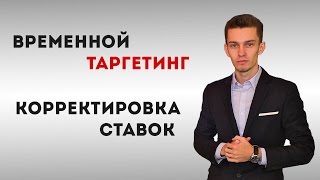 ВРЕМЕННОЙ ТАРГЕТИНГ

КОРРЕКТИРОВКА СТАВОК